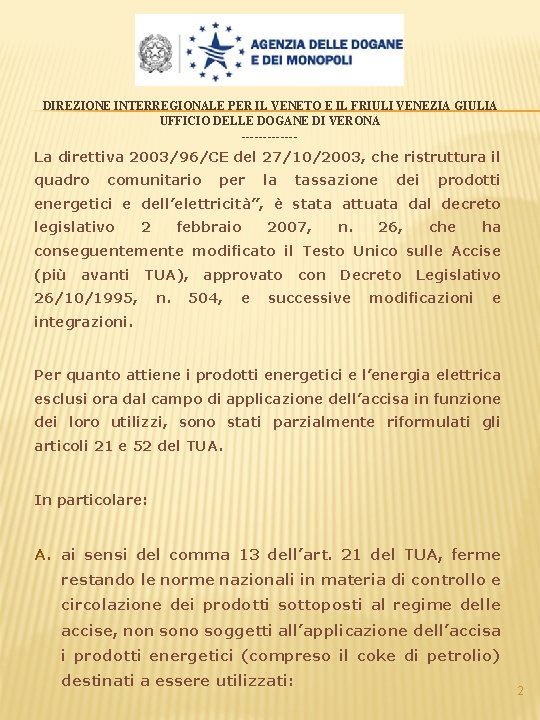 AGENZIA DELLE DOGANE E DEI MONOPOLI

DIREZIONE INTERREGIONALE PER IL VENETO E IL FRIULI VENEZIA GIULIA
UFFICIO DELLE DOGANE DI VERONA
-------------

La direttiva 2003/96/CE del 27/10/2003, che ristruttura il quadro comunitario per la tassazione dei prodotti energetici e dell'elettricità", è stata attuata dal decreto legislativo 2 febbraio 2007, n. 26, che ha conseguentemente modificato il Testo Unico sulle Accise (più avanti TUA), approvato con Decreto Legislativo 26/10/1995, n. 504, e successive modificazioni e integrazioni.

Per quanto attiene i prodotti energetici e l'energia elettrica esclusi ora dal campo di applicazione dell'accisa in funzione dei loro utilizzi, sono stati parzialmente riformulati gli articoli 21 e 52 del TUA.

In particolare:

A. ai sensi del comma 13 dell'art. 21 del TUA, ferme restando le norme nazionali in materia di controllo e circolazione dei prodotti sottoposti al regime delle accise, non sono soggetti all'applicazione dell'accisa i prodotti energetici (compreso il coke di petrolio) destinati a essere utilizzati:

2